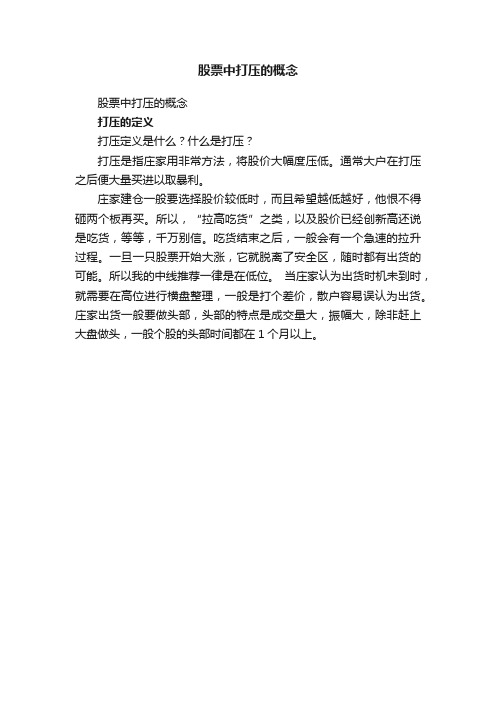 股票中打压的概念

股票中打压的概念

打压的定义

打压定义是什么？什么是打压？

打压是指庄家用非常方法，将股价大幅度压低。通常大户在打压之后便大量买进以取暴利。

庄家建仓一般要选择股价较低时，而且希望越低越好，他恨不得砸两个板再买。所以，“拉高吃货”之类，以及股价已经创新高还说是吃货，等等，千万别信。吃货结束之后，一般会有一个急速的拉升过程。一旦一只股票开始大涨，它就脱离了安全区，随时都有出货的可能。所以我的中线推荐一律是在低位。 当庄家认为出货时机未到时，就需要在高位进行横盘整理，一般是打个差价，散户容易误认为出货。庄家出货一般要做头部，头部的特点是成交量大，振幅大，除非赶上大盘做头，一般个股的头部时间都在 1 个月以上。